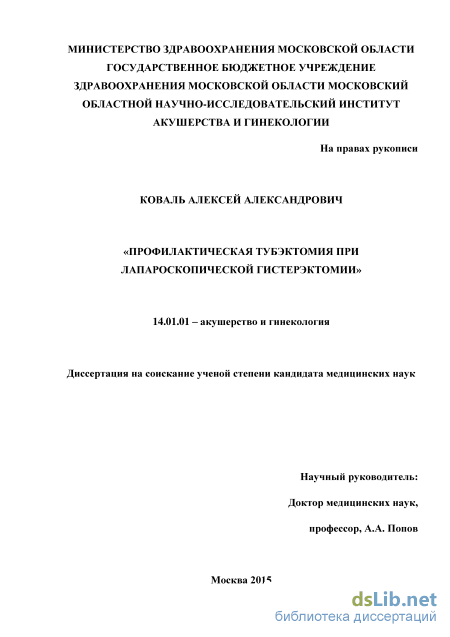 МИНИСТЕРСТВО ЗДРАВООХРАНЕНИЯ МОСКОВСКОЙ ОБЛАСТИ ГОСУДАРСТВЕННОЕ БЮДЖЕТНОЕ УЧРЕЖДЕНИЕ ЗДРАВООХРАНЕНИЯ МОСКОВСКОЙ ОБЛАСТИ МОСКОВСКИЙ ОБЛАСТНОЙ НАУЧНО-ИССЛЕДОВАТЕЛЬСКИЙ ИНСТИТУТ АКУШЕРСТВА И ГИНЕКОЛОГИИ

На правах рукописи

КОВАЛЬ АЛЕКСЕЙ АЛЕКСАНДРОВИЧ

«ПРОФИЛАКТИЧЕСКАЯ ТУБЭКТОМИЯ ПРИ ЛАПАРОСКОПИЧЕСКОЙ ГИСТЕРЭКТОМИИ»

14.01.01 – акушерство и гинекология

Диссертация на соискание ученой степени кандидата медицинских наук

Научный руководитель:

Доктор медицинских наук,

профессор, А.А. Попов

Москва 2015

dsLib.net
библиотека диссертаций